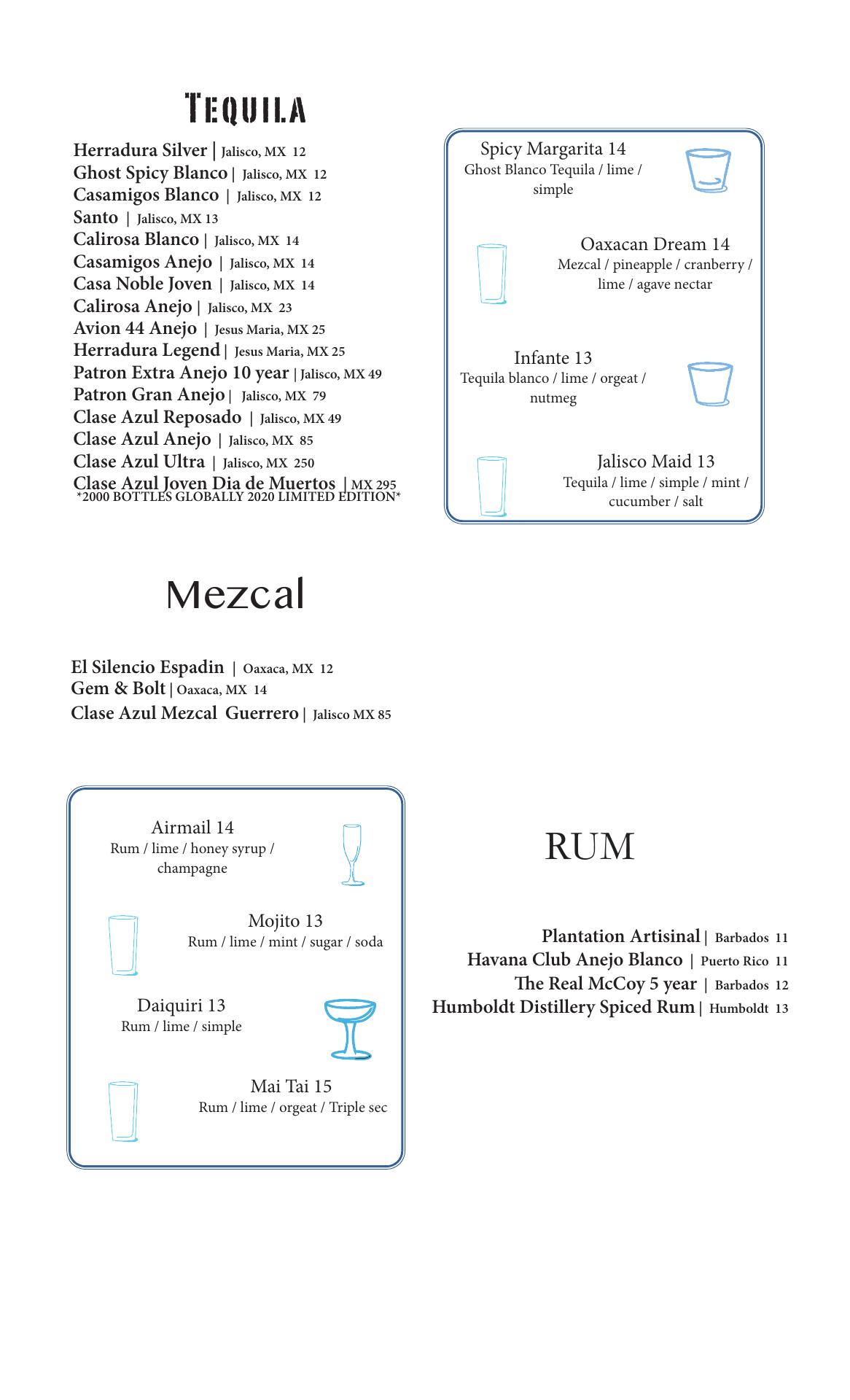 TEQUILA

Herradura Silver | Jalisco, MX 12
Ghost Spicy Blanco | Jalisco, MX 12
Casamigos Blanco | Jalisco, MX 12
Santo | Jalisco, MX 13
Calirosa Blanco | Jalisco, MX 14
Casamigos Anejo | Jalisco, MX 14
Casa Noble Joven | Jalisco, MX 14
Calirosa Anejo | Jalisco, MX 23
Avion 44 Anejo | Jesus Maria, MX 25
Herradura Legend | Jesus Maria, MX 25
Patron Extra Anejo 10 year | Jalisco, MX 49
Patron Gran Anejo | Jalisco, MX 79
Clase Azul Reposado | Jalisco, MX 49
Clase Azul Anejo | Jalisco, MX 85
Clase Azul Ultra | Jalisco, MX 250
Clase Azul Joven Dia de Muertos | MX 295
*2000 BOTTLES GLOBALLY 2020 LIMITED EDITION*

Spicy Margarita 14
Ghost Blanco Tequila / lime / simple

Oaxacan Dream 14
Mezcal / pineapple / cranberry / lime / agave nectar

Infante 13
Tequila blanco / lime / orgeat / nutmeg

Jalisco Maid 13
Tequila / lime / simple / mint / cucumber / salt

Mezcal

El Silencio Espadin | Oaxaca, MX 12
Gem & Bolt | Oaxaca, MX 14
Clase Azul Mezcal Guerrero | Jalisco MX 85

Airmail 14
Rum / lime / honey syrup / champagne

Mojito 13
Rum / lime / mint / sugar / soda

Daiquiri 13
Rum / lime / simple

Mai Tai 15
Rum / lime / orgeat / Triple sec

RUM

Plantation Artisinal | Barbados 11
Havana Club Anejo Blanco | Puerto Rico 11
The Real McCoy 5 year | Barbados 12
Humboldt Distillery Spiced Rum | Humboldt 13